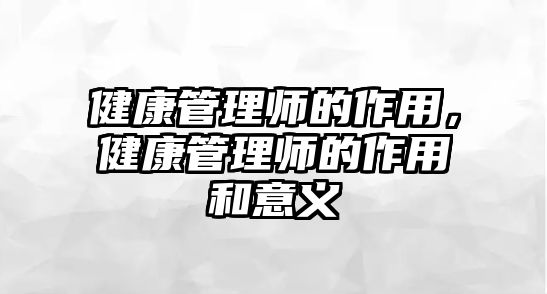 健康管理师的作用，健康管理师的作用和意义